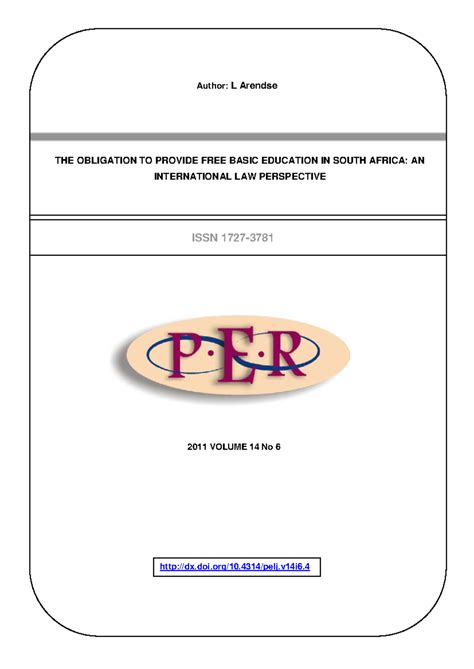 Author: L Arendse

THE OBLIGATION TO PROVIDE FREE BASIC EDUCATION IN SOUTH AFRICA: AN INTERNATIONAL LAW PERSPECTIVE

ISSN 1727-3781

P·E·R

2011 VOLUME 14 No 6

http://dx.doi.org/10.4314/pelj.v14i6.4